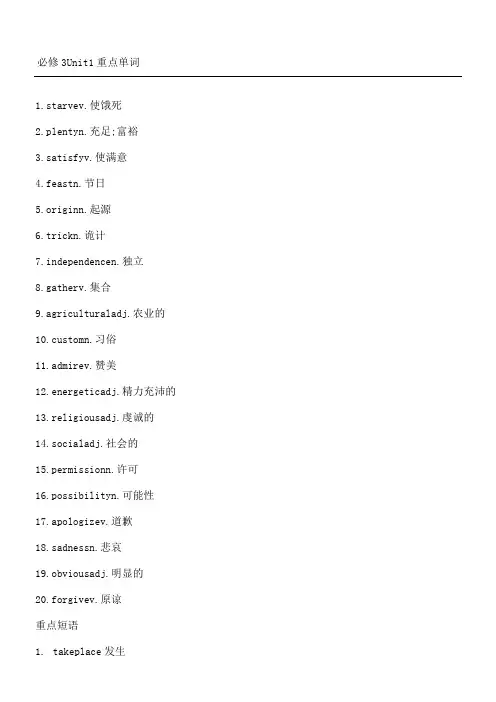 必修 3Unit1 重点单词

1.starvev.使饿死

2.plentyn.充足;富裕

3.satisfyv.使满意

4.feastn.节日

5.originn.起源

6.trickn.诡计

7.independencen.独立

8.gatherv.集合

9.agriculturaladj.农业的

10.customn.习俗

11.admirev.赞美

12.energeticadj.精力充沛的

13.religiousadj.虔诚的

14.socialadj.社会的

15.permissionn.许可

16.possibilityn.可能性

17.apologizev.道歉

18.sadnessn.悲哀

19.obviousadj.明显的

20.forgivev.原谅

重点短语

1. takeplace 发生